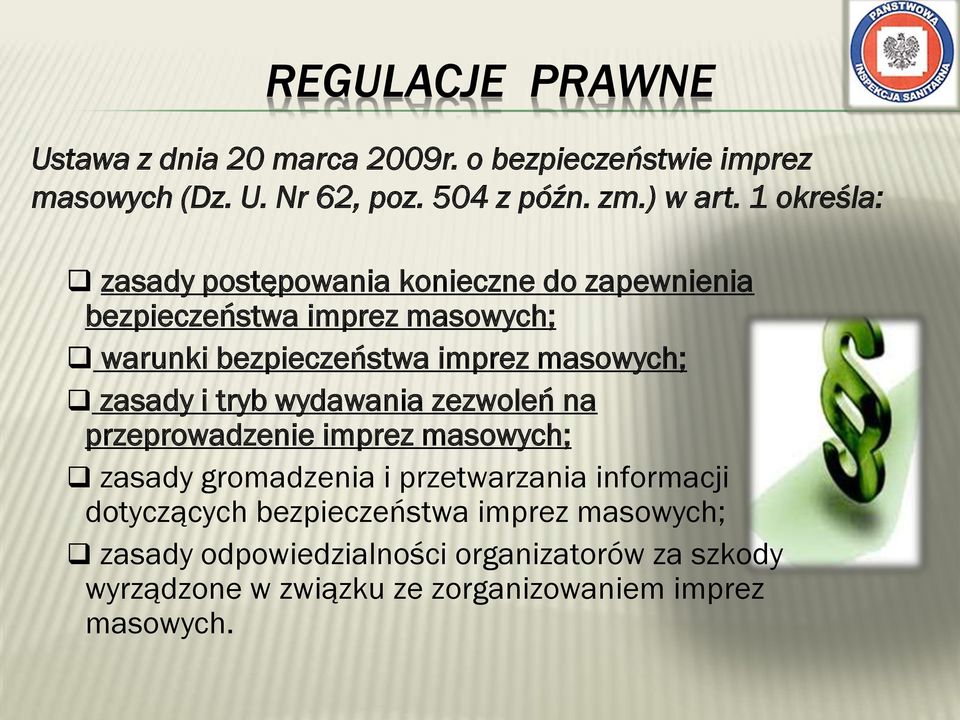 PAŃSTWOWA INSPEKCJA SANITARNA

REGULACJE PRAWNE

Ustawa z dnia 20 marca 2009r. o bezpieczeństwie imprez masowych (Dz. U. Nr 62, poz. 504 z późn. zm.) w art. 1 określa:

❑ zasady postępowania konieczne do zapewnienia bezpieczeństwa imprez masowych;

❑ warunki bezpieczeństwa imprez masowych;

❑ zasady i tryb wydawania zezwoleń na przeprowadzenie imprez masowych;

❑ zasady gromadzenia i przetwarzania informacji dotyczących bezpieczeństwa imprez masowych;

❑ zasady odpowiedzialności organizatorów za szkody wyrządzone w związku ze zorganizowaniem imprez masowych.

§